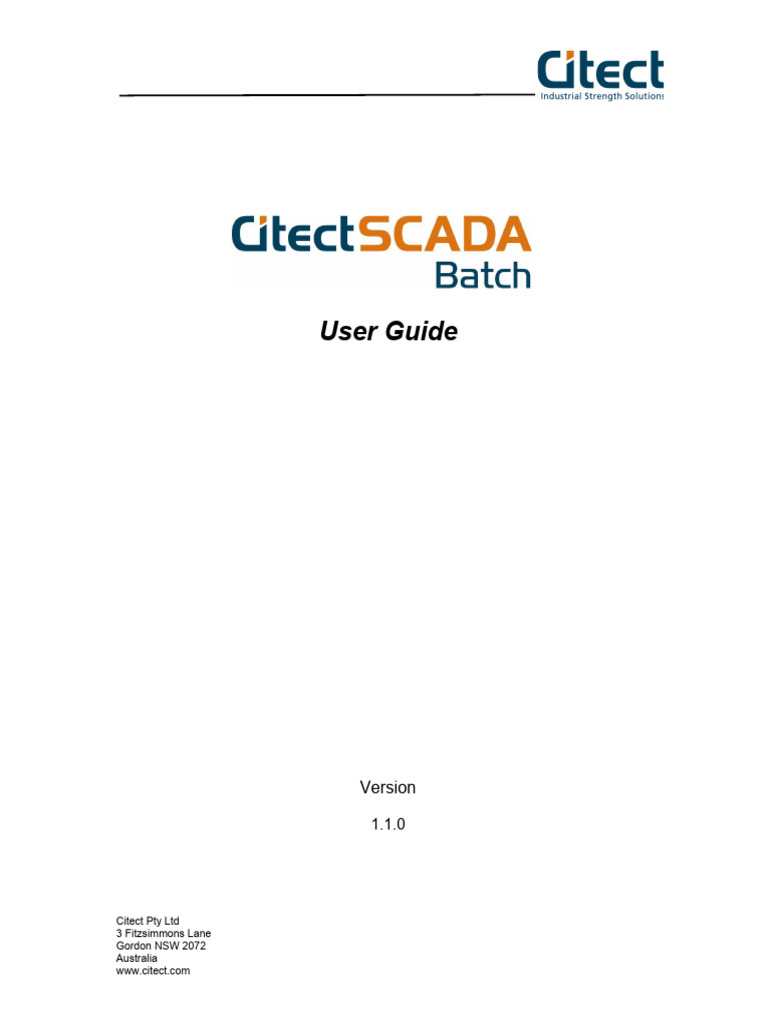 Citect
Industrial Strength Solutions

CitectSCADA
Batch

User Guide

Version

1.1.0

Citect Pty Ltd
3 Fitzsimmons Lane
Gordon NSW 2072
Australia
www.citect.com